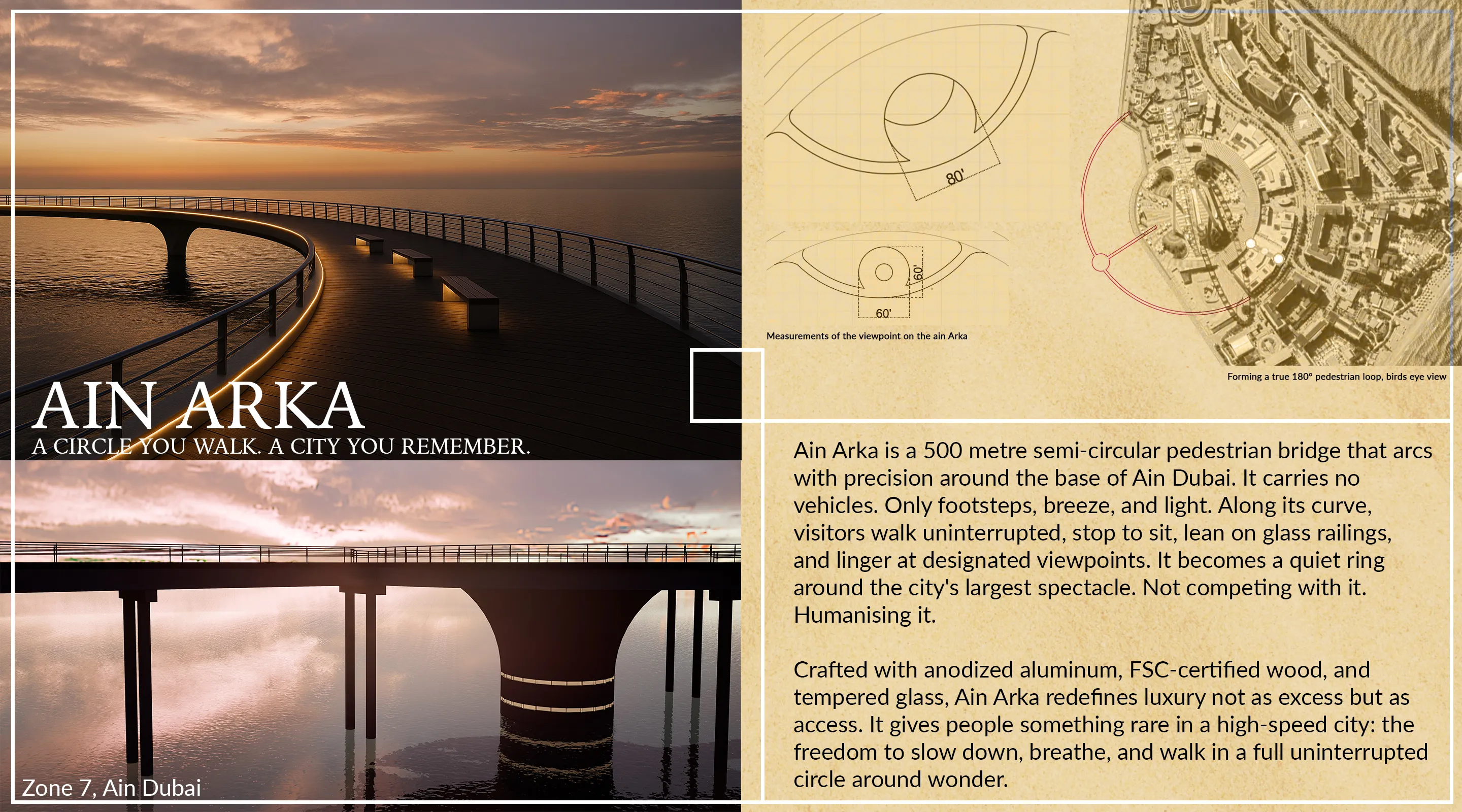 AIN ARKA
A CIRCLE YOU WALK. A CITY YOU REMEMBER.

Zone 7, Ain Dubai

80'

60'

60'

Measurements of the viewpoint on the ain Arka

Forming a true 180° pedestrian loop, birds eye view

Ain Arka is a 500 metre semi-circular pedestrian bridge that arcs with precision around the base of Ain Dubai. It carries no vehicles. Only footsteps, breeze, and light. Along its curve, visitors walk uninterrupted, stop to sit, lean on glass railings, and linger at designated viewpoints. It becomes a quiet ring around the city's largest spectacle. Not competing with it. Humanising it.

Crafted with anodized aluminum, FSC-certified wood, and tempered glass, Ain Arka redefines luxury not as excess but as access. It gives people something rare in a high-speed city: the freedom to slow down, breathe, and walk in a full uninterrupted circle around wonder.